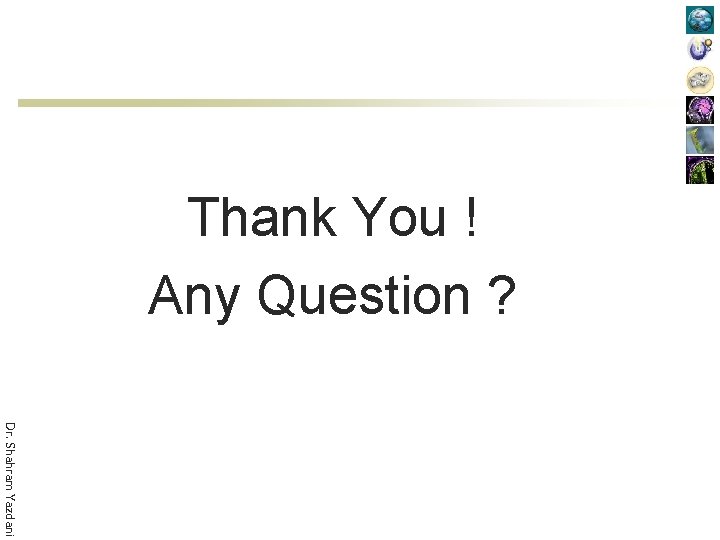 Thank You !
Any Question ?

Dr. Shahram Yazdani